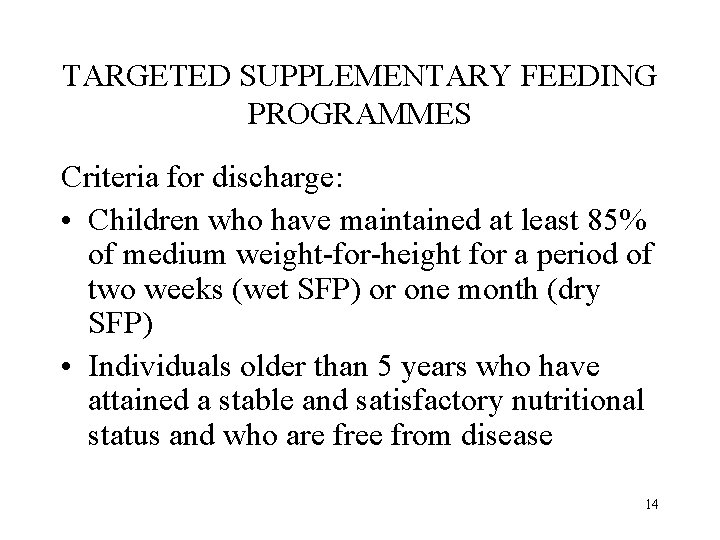 TARGETED SUPPLEMENTARY FEEDING PROGRAMMES

Criteria for discharge:

• Children who have maintained at least 85% of medium weight-for-height for a period of two weeks (wet SFP) or one month (dry SFP)

• Individuals older than 5 years who have attained a stable and satisfactory nutritional status and who are free from disease

14